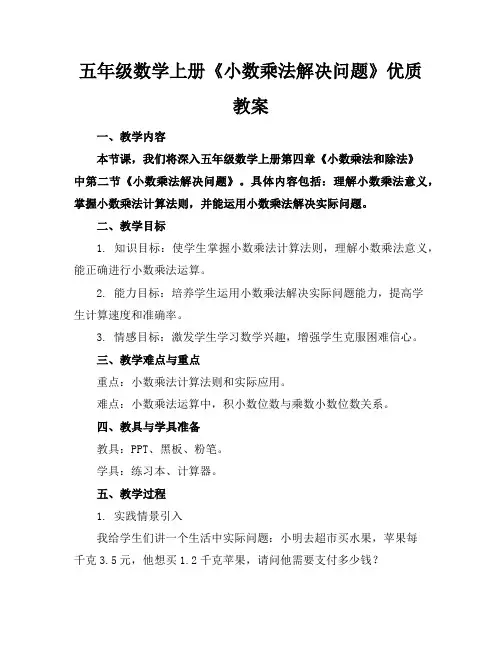 五年级数学上册《小数乘法解决问题》优质教案

一、教学内容

本节课，我们将深入五年级数学上册第四章《小数乘法和除法》中第二节《小数乘法解决问题》。具体内容包括：理解小数乘法意义，掌握小数乘法计算法则，并能运用小数乘法解决实际问题。

二、教学目标

1. 知识目标：使学生掌握小数乘法计算法则，理解小数乘法意义，能正确进行小数乘法运算。

2. 能力目标：培养学生运用小数乘法解决实际问题能力，提高学生计算速度和准确率。

3. 情感目标：激发学生学习数学兴趣，增强学生克服困难信心。

三、教学难点与重点

重点：小数乘法计算法则和实际应用。

难点：小数乘法运算中，积小数位数与乘数小数位数关系。

四、教具与学具准备

教具：PPT、黑板、粉笔。

学具：练习本、计算器。

五、教学过程

1. 实践情景引入

我给学生们讲一个生活中实际问题：小明去超市买水果，苹果每千克 3.5 元，他想买 1.2 千克苹果，请问他需要支付多少钱？